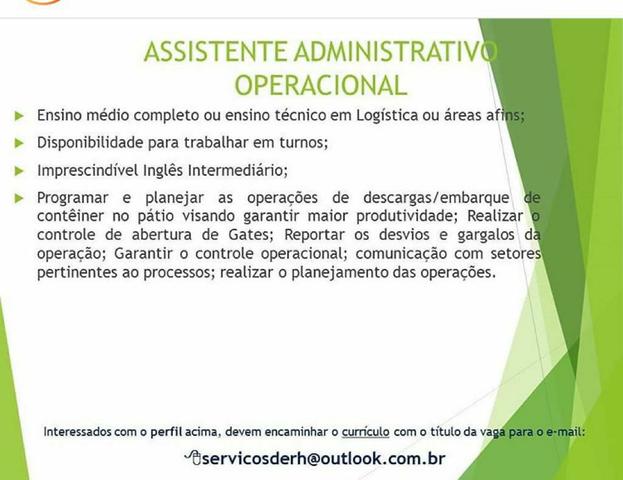 ASSISTENTE ADMINISTRATIVO OPERACIONAL

Ensino médio completo ou ensino técnico em Logística ou áreas afins;

Disponibilidade para trabalhar em turnos;

Imprescindível Inglês Intermediário;

Programar e planejar as operações de descargas/embarque de contêiner no pátio visando garantir maior produtividade; Realizar o controle de abertura de Gates; Reportar os desvios e gargalos da operação; Garantir o controle operacional; comunicação com setores pertinentes ao processos; realizar o planejamento das operações.

Interessados com o perfil acima, devem encaminhar o currículo com o título da vaga para o e-mail:

servicosderh@outlook.com.br